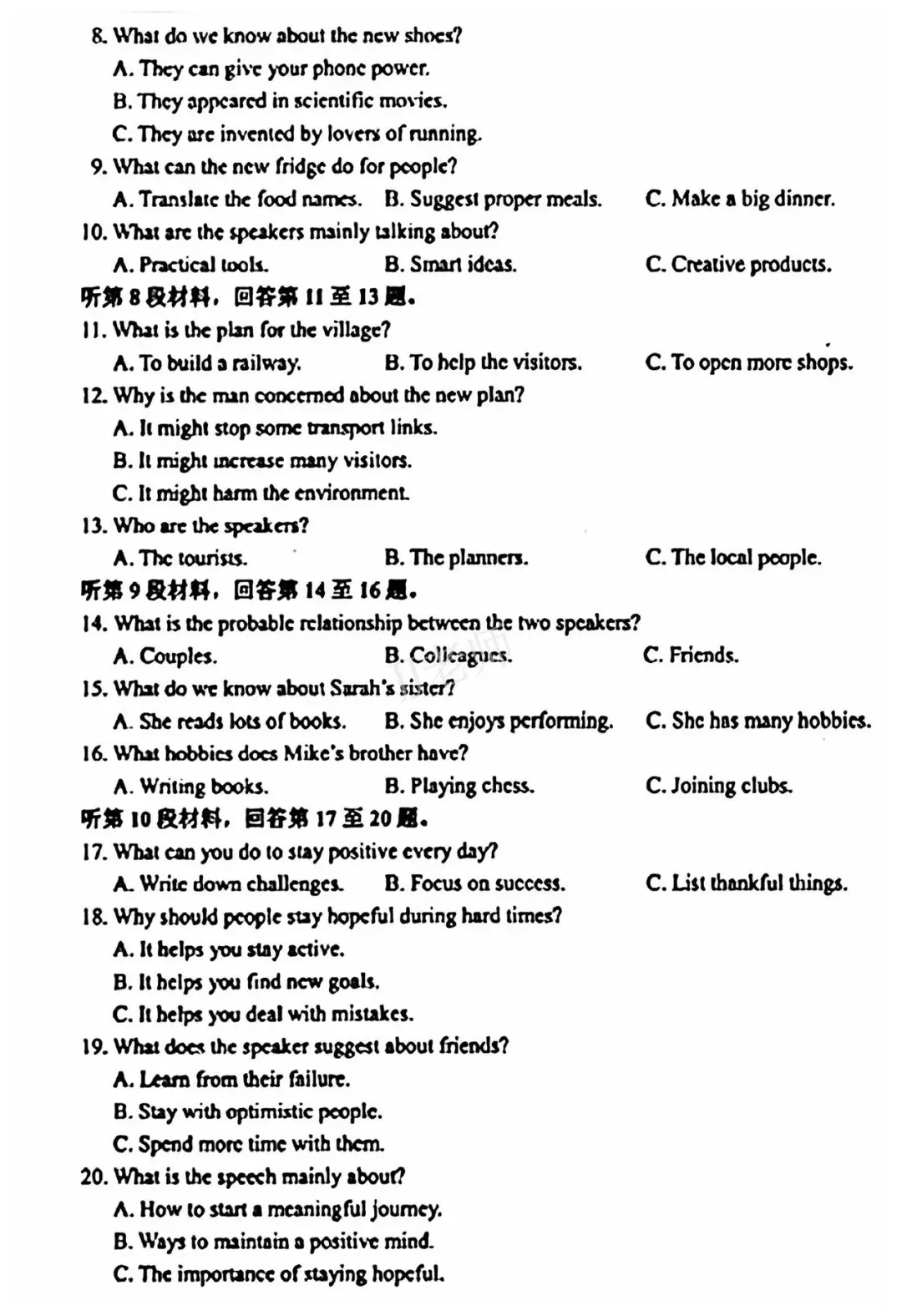 8. What do we know about the new shoes?
A. They can give your phone power.
B. They appeared in scientific movies.
C. They are invented by lovers of running.
9. What can the new fridge do for people?
A. Translate the food names.  B. Suggest proper meals.  C. Make a big dinner.
10. What are the speakers mainly talking about?
A. Practical tools.  B. Smart ideas.  C. Creative products.
听第8段材料，回答第11至13题。
11. What is the plan for the village?
A. To build a railway.  B. To help the visitors.  C. To open more shops.
12. Why is the man concerned about the new plan?
A. It might stop some transport links.
B. It might increase many visitors.
C. It might harm the environment.
13. Who are the speakers?
A. The tourists.  B. The planners.  C. The local people.
听第9段材料，回答第14至16题。
14. What is the probable relationship between the two speakers?
A. Couples.  B. Colleagues.  C. Friends.
15. What do we know about Sarah's sister?
A. She reads lots of books.  B. She enjoys performing.  C. She has many hobbies.
16. What hobbies does Mike's brother have?
A. Writing books.  B. Playing chess.  C. Joining clubs.
听第10段材料，回答第17至20题。
17. What can you do to stay positive every day?
A. Write down challenges.  B. Focus on success.  C. List thankful things.
18. Why should people stay hopeful during hard times?
A. It helps you stay active.
B. It helps you find new goals.
C. It helps you deal with mistakes.
19. What does the speaker suggest about friends?
A. Learn from their failure.
B. Stay with optimistic people.
C. Spend more time with them.
20. What is the speech mainly about?
A. How to start a meaningful journey.
B. Ways to maintain a positive mind.
C. The importance of staying hopeful.